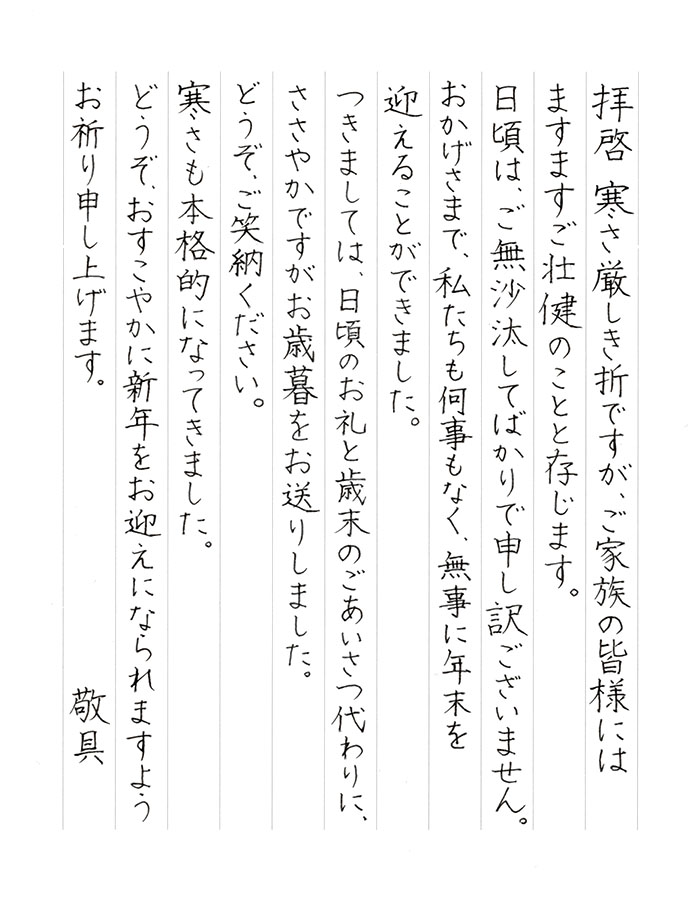 拝啓　寒さ厳しき折ですが、ご家族の皆様にはますますご壮健のことと存じます。

日頃は、ご無沙汰してばかりで申し訳ございません。

おかげさまで、私たちも何事もなく、無事に年末を迎えることができました。

つきましては、日頃のお礼と歳末のごあいさつ代わりに、ささやかですがお歳暮をお送りしました。

どうぞ、ご笑納ください。

寒さも本格的になってきました。

どうぞ、おすこやかに新年をお迎えになられますようお祈り申し上げます。

敬具